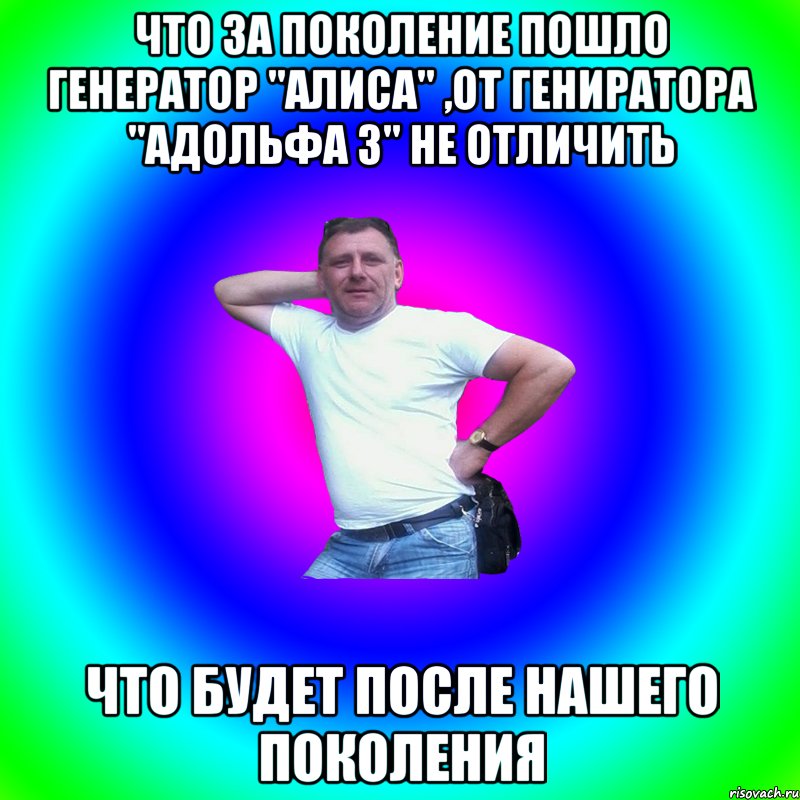 ЧТО ЗА ПОКОЛЕНИЕ ПОШЛО ГЕНЕРАТОР "АЛИСА" ,ОТ ГЕНИРАТОРА "АДОЛЬФА 3" НЕ ОТЛИЧИТЬ

ЧТО БУДЕТ ПОСЛЕ НАШЕГО ПОКОЛЕНИЯ

risovach.ru